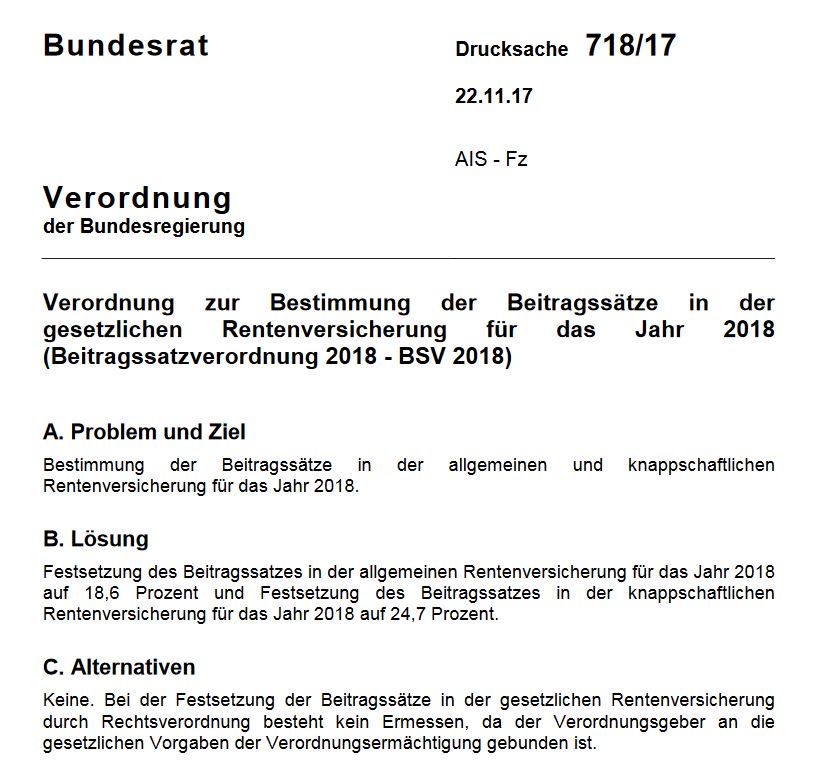 Bundesrat

Drucksache 718/17

22.11.17

AIS - Fz

Verordnung
der Bundesregierung

Verordnung zur Bestimmung der Beitragssätze in der gesetzlichen Rentenversicherung für das Jahr 2018 (Beitragssatzverordnung 2018 - BSV 2018)

A. Problem und Ziel

Bestimmung der Beitragssätze in der allgemeinen und knappschaftlichen Rentenversicherung für das Jahr 2018.

B. Lösung

Festsetzung des Beitragssatzes in der allgemeinen Rentenversicherung für das Jahr 2018 auf 18,6 Prozent und Festsetzung des Beitragssatzes in der knappschaftlichen Rentenversicherung für das Jahr 2018 auf 24,7 Prozent.

C. Alternativen

Keine. Bei der Festsetzung der Beitragssätze in der gesetzlichen Rentenversicherung durch Rechtsverordnung besteht kein Ermessen, da der Verordnungsgeber an die gesetzlichen Vorgaben der Verordnungsermächtigung gebunden ist.